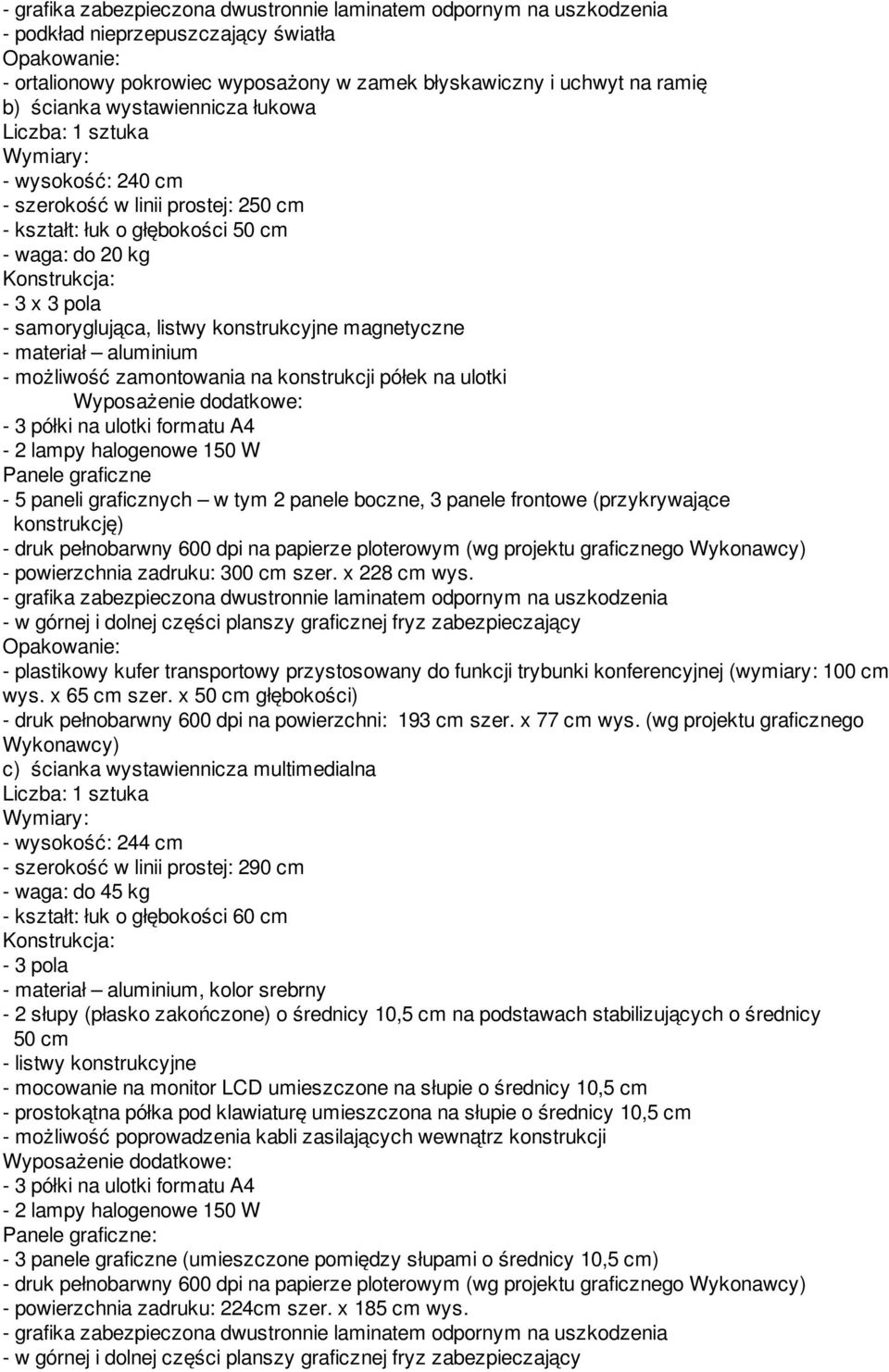 - grafika zabezpieczona dwustronnie laminatem odpornym na uszkodzenia
- podkład nieprzepuszczający światła
Opakowanie:
- ortalionowy pokrowiec wyposażony w zamek błyskawiczny i uchwyt na ramię
b) ścianka wystawiennicza łukowa
Liczba: 1 sztuka
Wymiary:
- wysokość: 240 cm
- szerokość w linii prostej: 250 cm
- kształt: łuk o głębokości 50 cm
- waga: do 20 kg
Konstrukcja:
- 3 x 3 pola
- samoryglująca, listwy konstrukcyjne magnetyczne
- materiał – aluminium
- możliwość zamontowania na konstrukcji półek na ulotki
Wyposażenie dodatkowe:
- 3 półki na ulotki formatu A4
- 2 lampy halogenowe 150 W
Panele graficzne
- 5 paneli graficznych – w tym 2 panele boczne, 3 panele frontowe (przykrywające konstrukcję)
- druk pełnobarwny 600 dpi na papierze ploterowym (wg projektu graficznego Wykonawcy)
- powierzchnia zadruku: 300 cm szer. x 228 cm wys.
- grafika zabezpieczona dwustronnie laminatem odpornym na uszkodzenia
- w górnej i dolnej części planszy graficznej fryz zabezpieczający
Opakowanie:
- plastikowy kufer transportowy przystosowany do funkcji trybunki konferencyjnej (wymiary: 100 cm wys. x 65 cm szer. x 50 cm głębokości)
- druk pełnobarwny 600 dpi na powierzchni: 193 cm szer. x 77 cm wys. (wg projektu graficznego Wykonawcy)
c) ścianka wystawiennicza multimedialna
Liczba: 1 sztuka
Wymiary:
- wysokość: 244 cm
- szerokość w linii prostej: 290 cm
- waga: do 45 kg
- kształt: łuk o głębokości 60 cm
Konstrukcja:
- 3 pola
- materiał – aluminium, kolor srebrny
- 2 słupy (płasko zakończone) o średnicy 10,5 cm na podstawach stabilizujących o średnicy 50 cm
- listwy konstrukcyjne
- mocowanie na monitor LCD umieszczone na słupie o średnicy 10,5 cm
- prostokątna półka pod klawiaturę umieszczona na słupie o średnicy 10,5 cm
- możliwość poprowadzenia kabli zasilających wewnątrz konstrukcji
Wyposażenie dodatkowe:
- 3 półki na ulotki formatu A4
- 2 lampy halogenowe 150 W
Panele graficzne:
- 3 panele graficzne (umieszczone pomiędzy słupami o średnicy 10,5 cm)
- druk pełnobarwny 600 dpi na papierze ploterowym (wg projektu graficznego Wykonawcy)
- powierzchnia zadruku: 224cm szer. x 185 cm wys.
- grafika zabezpieczona dwustronnie laminatem odpornym na uszkodzenia
- w górnej i dolnej części planszy graficznej fryz zabezpieczający